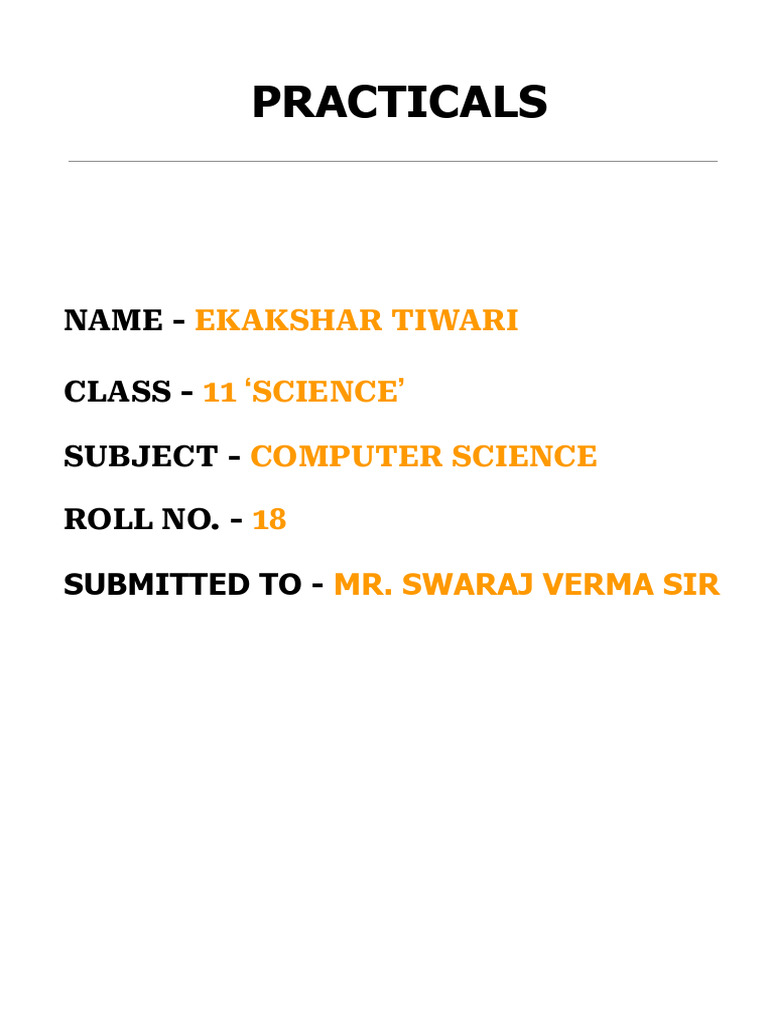 PRACTICALS

NAME - EKAKSHAR TIWARI

CLASS - 11 ‘SCIENCE’

SUBJECT - COMPUTER SCIENCE

ROLL NO. - 18

SUBMITTED TO - MR. SWARAJ VERMA SIR